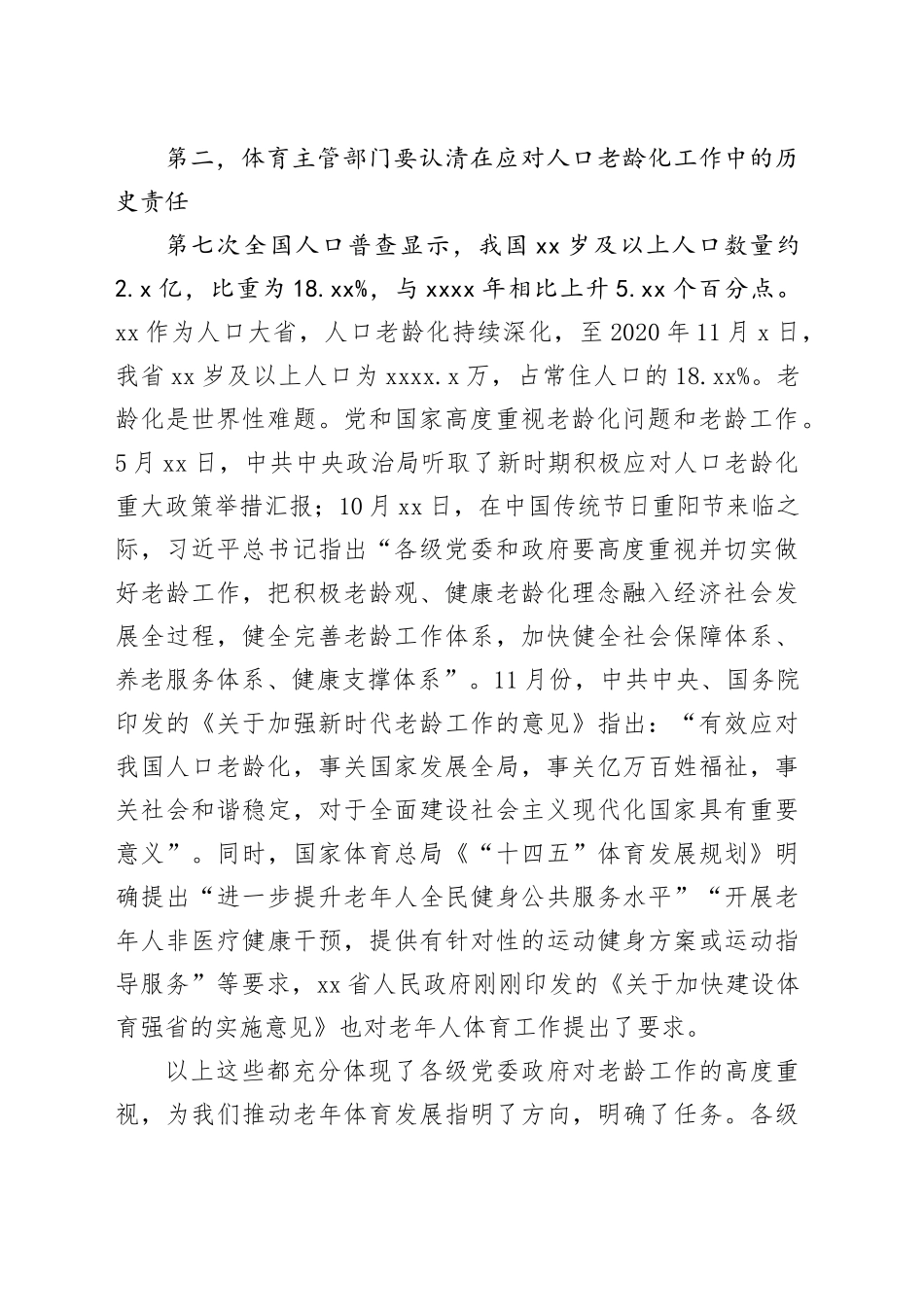 第二，体育主管部门要认清在应对人口老龄化工作中的历史责任

第七次全国人口普查显示，我国xx岁及以上人口数量约2.x亿，比重为18.xx%，与xxxx年相比上升5.xx个百分点。xx作为人口大省，人口老龄化持续深化，至2020年11月x日，我省xx岁及以上人口为xxxx.x万，占常住人口的18.xx%。老龄化是世界性难题。党和国家高度重视老龄化问题和老龄工作。5月xx日，中共中央政治局听取了新时期积极应对人口老龄化重大政策举措汇报；10月xx日，在中国传统节日重阳节来临之际，习近平总书记指出“各级党委和政府要高度重视并切实做好老龄工作，把积极老龄观、健康老龄化理念融入经济社会发展全过程，健全完善老龄工作体系，加快健全社会保障体系、养老服务体系、健康支撑体系”。11月份，中共中央、国务院印发的《关于加强新时代老龄工作的意见》指出：“有效应对我国人口老龄化，事关国家发展全局，事关亿万百姓福祉，事关社会和谐稳定，对于全面建设社会主义现代化国家具有重要意义”。同时，国家体育总局《“十四五”体育发展规划》明确提出“进一步提升老年人全民健身公共服务水平”“开展老年人非医疗健康干预，提供有针对性的运动健身方案或运动指导服务”等要求，xx省人民政府刚刚印发的《关于加快建设体育强省的实施意见》也对老年人体育工作提出了要求。

以上这些都充分体现了各级党委政府对老龄工作的高度重视，为我们推动老年体育发展指明了方向，明确了任务。各级